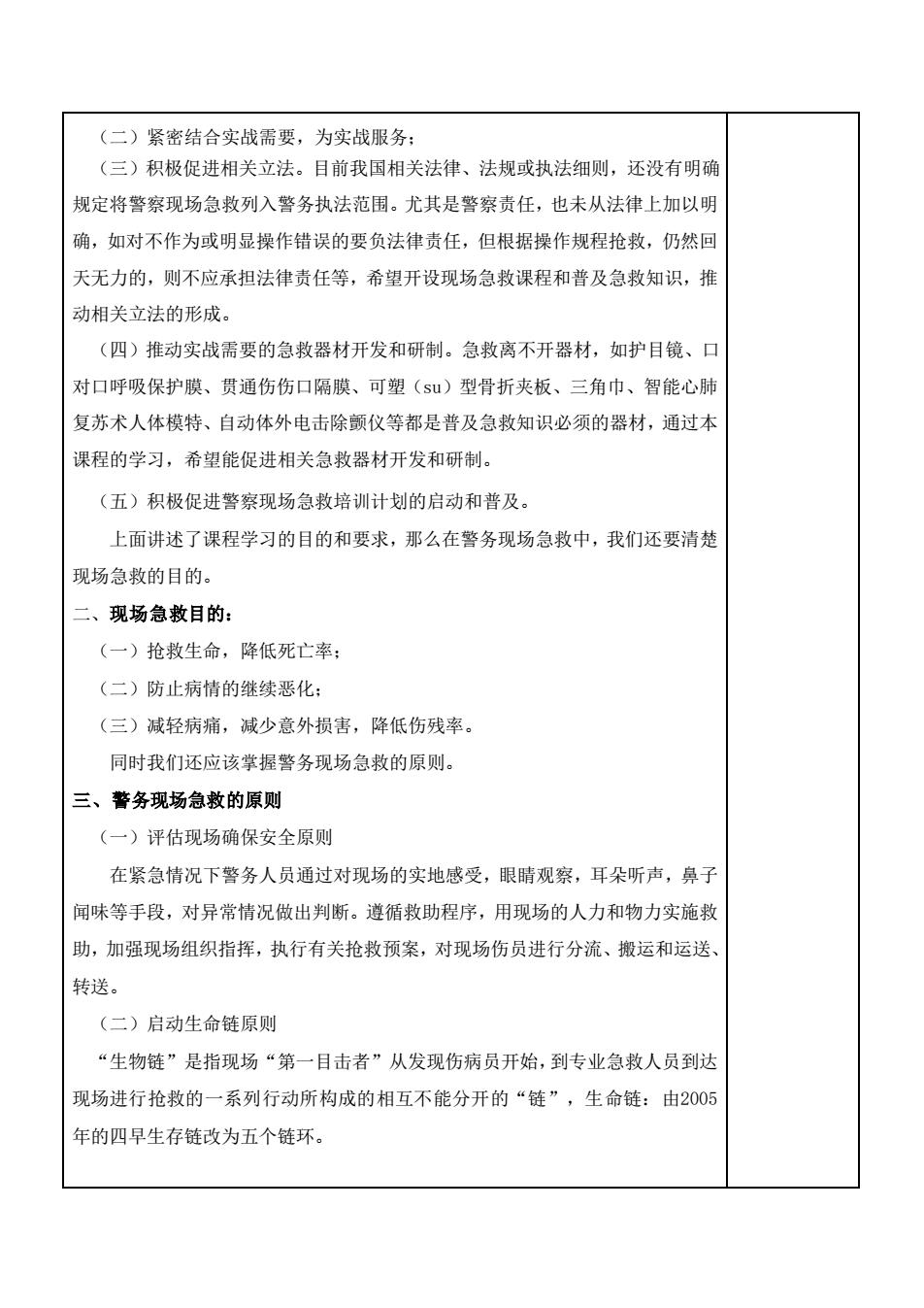 （二）紧密结合实战需要，为实战服务；

（三）积极促进相关立法。目前我国相关法律、法规或执法细则，还没有明确规定将警察现场急救列入警务执法范围。尤其是警察责任，也未从法律上加以明确，如对不作为或明显操作错误的要负法律责任，但根据操作规程抢救，仍然回天无力的，则不应承担法律责任等，希望开设现场急救课程和普及急救知识，推动相关立法的形成。

（四）推动实战需要的急救器材开发和研制。急救离不开器材，如护目镜、口对口呼吸保护膜、贯通伤伤口隔膜、可塑（su）型骨折夹板、三角巾、智能心肺复苏术人体模特、自动体外电击除颤仪等都是普及急救知识必须的器材，通过本课程的学习，希望能促进相关急救器材开发和研制。

（五）积极促进警察现场急救培训计划的启动和普及。

上面讲述了课程学习的目的和要求，那么在警务现场急救中，我们还要清楚现场急救的目的。

二、现场急救目的：

（一）抢救生命，降低死亡率；

（二）防止病情的继续恶化；

（三）减轻病痛，减少意外损害，降低伤残率。

同时我们还应该掌握警务现场急救的原则。

三、警务现场急救的原则

（一）评估现场确保安全原则

在紧急情况下警务人员通过对现场的实地感受，眼睛观察，耳朵听声，鼻子闻味等手段，对异常情况做出判断。遵循救助程序，用现场的人力和物力实施救助，加强现场组织指挥，执行有关抢救预案，对现场伤员进行分流、搬运和运送、转送。

（二）启动生命链原则

“生物链”是指现场“第一目击者”从发现伤病员开始，到专业急救人员到达现场进行抢救的一系列行动所构成的相互不能分开的“链”，生命链：由2005年的四早生存链改为五个链环。